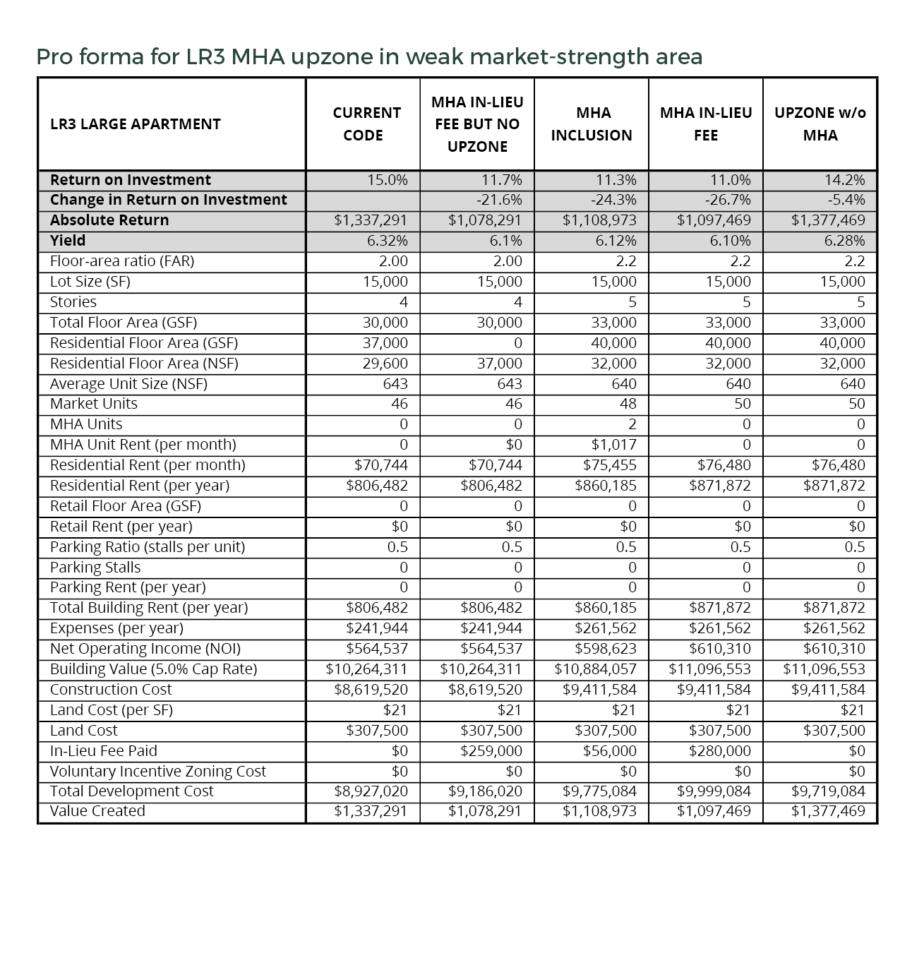 Pro forma for LR3 MHA upzone in weak market-strength area

| LR3 LARGE APARTMENT | CURRENT CODE | MHA IN-LIEU FEE BUT NO UPZONE | MHA INCLUSION | MHA IN-LIEU FEE | UPZONE w/o MHA |
|---|---|---|---|---|---|
| Return on Investment | 15.0% | 11.7% | 11.3% | 11.0% | 14.2% |
| Change in Return on Investment | | -21.6% | -24.3% | -26.7% | -5.4% |
| Absolute Return | $1,337,291 | $1,078,291 | $1,108,973 | $1,097,469 | $1,377,469 |
| Yield | 6.32% | 6.1% | 6.12% | 6.10% | 6.28% |
| Floor-area ratio (FAR) | 2.00 | 2.00 | 2.2 | 2.2 | 2.2 |
| Lot Size (SF) | 15,000 | 15,000 | 15,000 | 15,000 | 15,000 |
| Stories | 4 | 4 | 5 | 5 | 5 |
| Total Floor Area (GSF) | 30,000 | 30,000 | 33,000 | 33,000 | 33,000 |
| Residential Floor Area (GSF) | 37,000 | 0 | 40,000 | 40,000 | 40,000 |
| Residential Floor Area (NSF) | 29,600 | 37,000 | 32,000 | 32,000 | 32,000 |
| Average Unit Size (NSF) | 643 | 643 | 640 | 640 | 640 |
| Market Units | 46 | 46 | 48 | 50 | 50 |
| MHA Units | 0 | 0 | 2 | 0 | 0 |
| MHA Unit Rent (per month) | 0 | $0 | $1,017 | 0 | 0 |
| Residential Rent (per month) | $70,744 | $70,744 | $75,455 | $76,480 | $76,480 |
| Residential Rent (per year) | $806,482 | $806,482 | $860,185 | $871,872 | $871,872 |
| Retail Floor Area (GSF) | 0 | 0 | 0 | 0 | 0 |
| Retail Rent (per year) | $0 | $0 | $0 | $0 | $0 |
| Parking Ratio (stalls per unit) | 0.5 | 0.5 | 0.5 | 0.5 | 0.5 |
| Parking Stalls | 0 | 0 | 0 | 0 | 0 |
| Parking Rent (per year) | 0 | 0 | 0 | 0 | 0 |
| Total Building Rent (per year) | $806,482 | $806,482 | $860,185 | $871,872 | $871,872 |
| Expenses (per year) | $241,944 | $241,944 | $261,562 | $261,562 | $261,562 |
| Net Operating Income (NOI) | $564,537 | $564,537 | $598,623 | $610,310 | $610,310 |
| Building Value (5.0% Cap Rate) | $10,264,311 | $10,264,311 | $10,884,057 | $11,096,553 | $11,096,553 |
| Construction Cost | $8,619,520 | $8,619,520 | $9,411,584 | $9,411,584 | $9,411,584 |
| Land Cost (per SF) | $21 | $21 | $21 | $21 | $21 |
| Land Cost | $307,500 | $307,500 | $307,500 | $307,500 | $307,500 |
| In-Lieu Fee Paid | $0 | $259,000 | $56,000 | $280,000 | $0 |
| Voluntary Incentive Zoning Cost | $0 | $0 | $0 | $0 | $0 |
| Total Development Cost | $8,927,020 | $9,186,020 | $9,775,084 | $9,999,084 | $9,719,084 |
| Value Created | $1,337,291 | $1,078,291 | $1,108,973 | $1,097,469 | $1,377,469 |